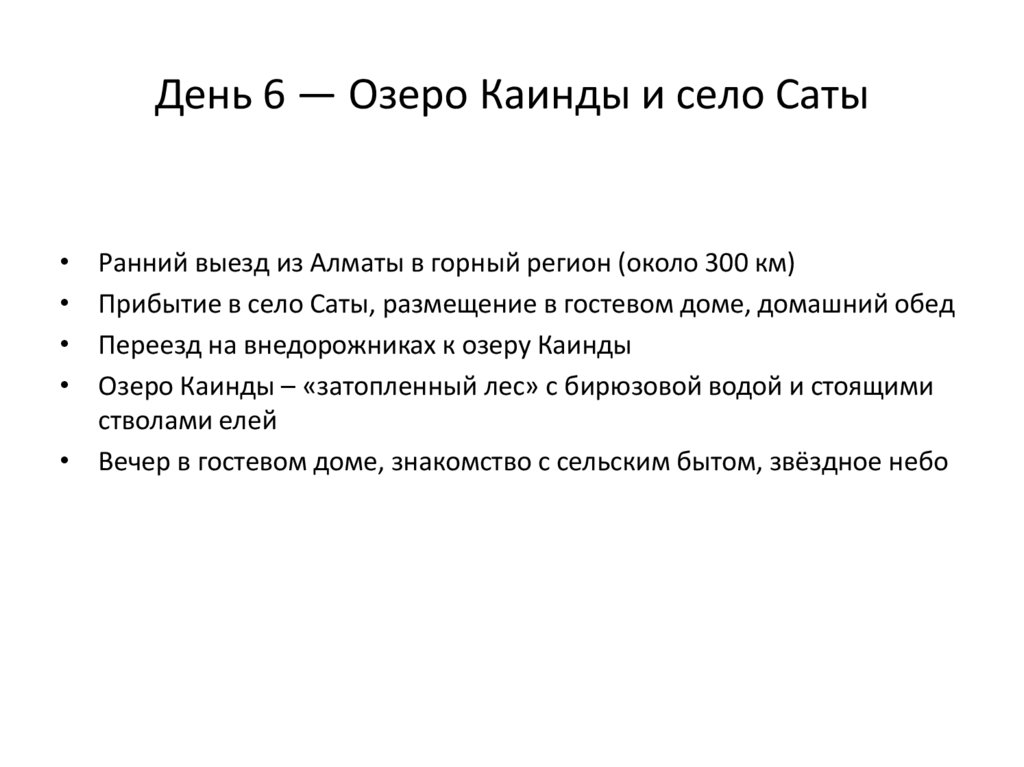 День 6 — Озеро Каинды и село Саты

• Ранний выезд из Алматы в горный регион (около 300 км)
• Прибытие в село Саты, размещение в гостевом доме, домашний обед
• Переезд на внедорожниках к озеру Каинды
• Озеро Каинды – «затопленный лес» с бирюзовой водой и стоящими стволами елей
• Вечер в гостевом доме, знакомство с сельским бытом, звёздное небо